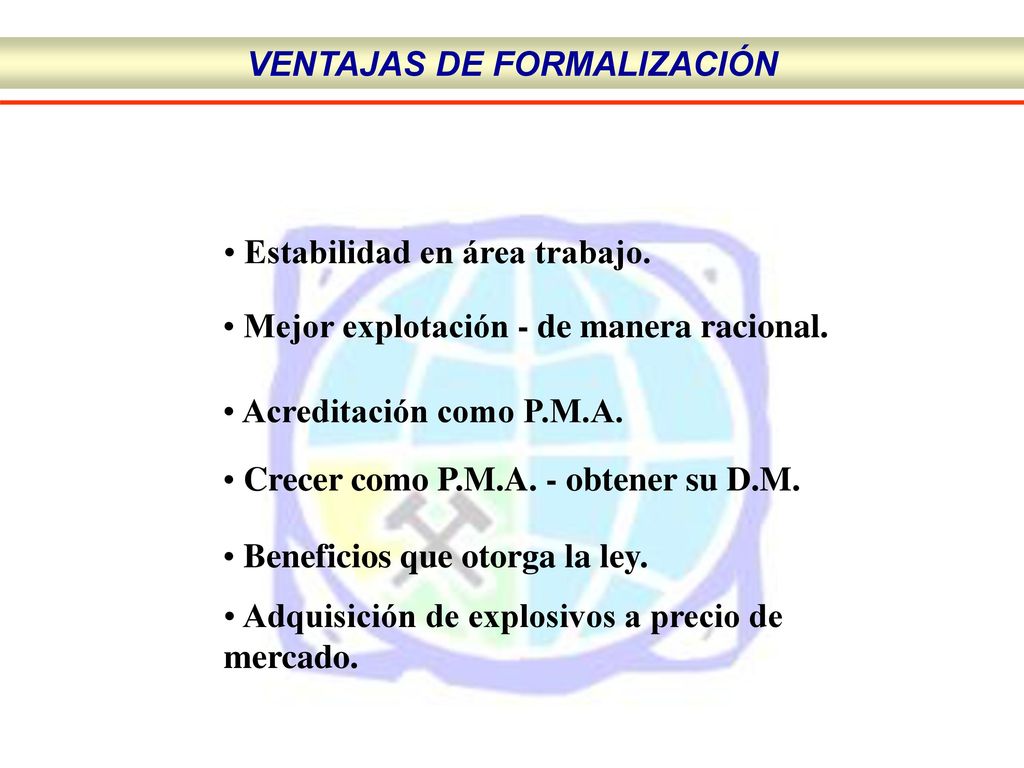 VENTAJAS DE FORMALIZACIÓN

• Estabilidad en área trabajo.

• Mejor explotación - de manera racional.

• Acreditación como P.M.A.

• Crecer como P.M.A. - obtener su D.M.

• Beneficios que otorga la ley.

• Adquisición de explosivos a precio de mercado.